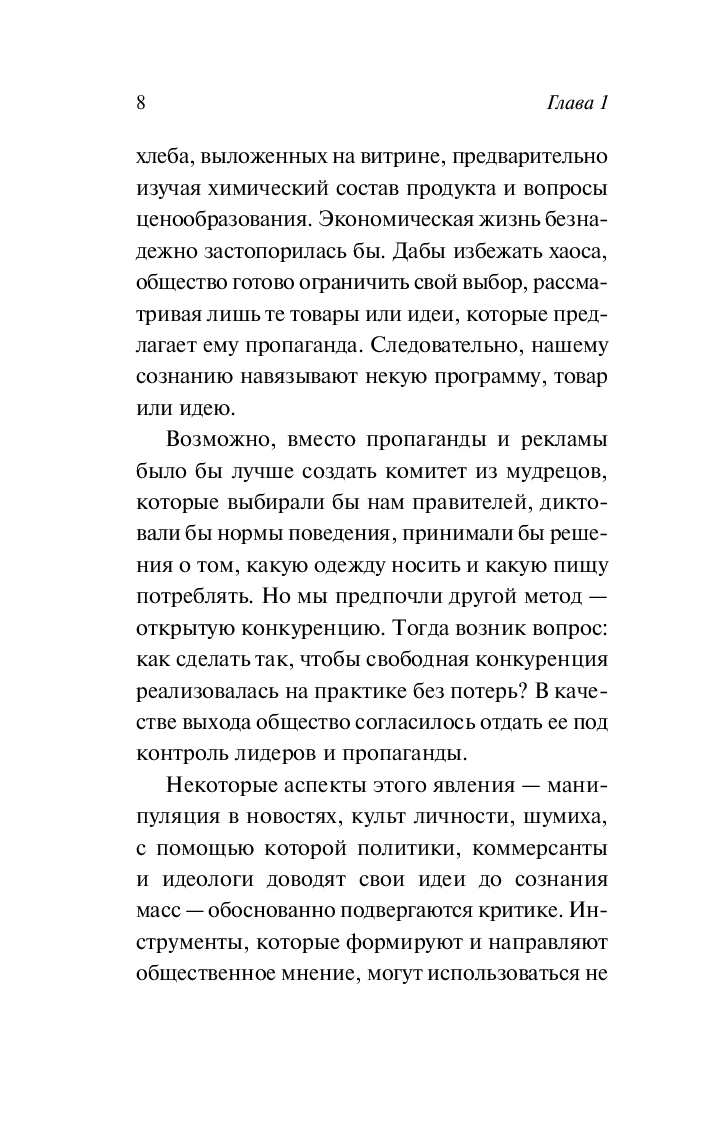 8 Глава 1

хлеба, выложенных на витрине, предварительно изучая химический состав продукта и вопросы ценообразования. Экономическая жизнь безнадежно застопорилась бы. Дабы избежать хаоса, общество готово ограничить свой выбор, рассматривая лишь те товары или идеи, которые предлагает ему пропаганда. Следовательно, нашему сознанию навязывают некую программу, товар или идею.

Возможно, вместо пропаганды и рекламы было бы лучше создать комитет из мудрецов, которые выбирали бы нам правителей, диктовали бы нормы поведения, принимали бы решения о том, какую одежду носить и какую пищу потреблять. Но мы предпочли другой метод — открытую конкуренцию. Тогда возник вопрос: как сделать так, чтобы свободная конкуренция реализовалась на практике без потерь? В качестве выхода общество согласилось отдать ее под контроль лидеров и пропаганды.

Некоторые аспекты этого явления — манипуляция в новостях, культ личности, шумиха, с помощью которой политики, коммерсанты и идеологи доводят свои идеи до сознания масс — обоснованно подвергаются критике. Инструменты, которые формируют и направляют общественное мнение, могут использоваться не